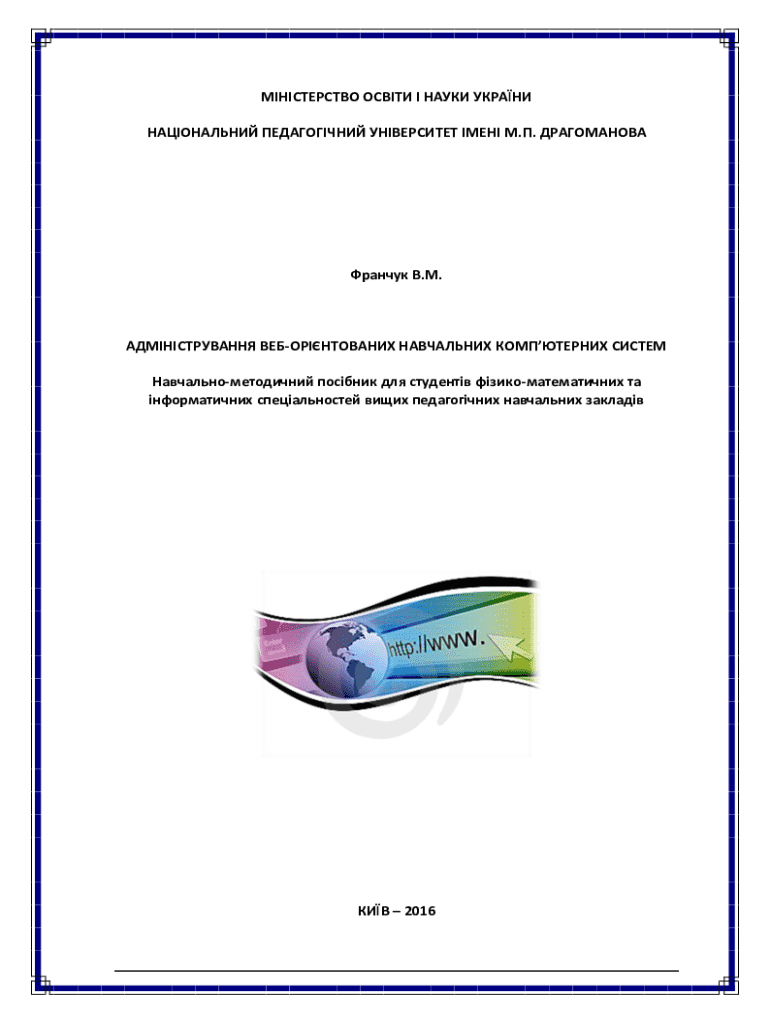 МІНІСТЕРСТВО ОСВІТИ І НАУКИ УКРАЇНИ

НАЦІОНАЛЬНИЙ ПЕДАГОГІЧНИЙ УНІВЕРСИТЕТ ІМЕНІ М.П. ДРАГОМАНОВА

Франчук В.М.

АДМІНІСТРУВАННЯ ВЕБ-ОРІЄНТОВАНИХ НАВЧАЛЬНИХ КОМП'ЮТЕРНИХ СИСТЕМ

Навчально-методичний посібник для студентів фізико-математичних та інформатичних спеціальностей вищих педагогічних навчальних закладів

http://www.

КИЇВ – 2016